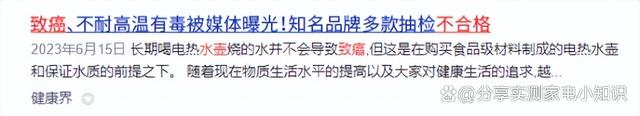 致癌、不耐高温有毒被媒体曝光!知名品牌多款抽检不合格

2023年6月15日 长期喝电热水壶烧的水并不会导致致癌,但这是在购买食品级材料制成的电热水壶和保证水质的前提之下。 随着现在物质生活水平的提高以及大家对健康生活的追求,越...

健康界

@分享实测家电小知识